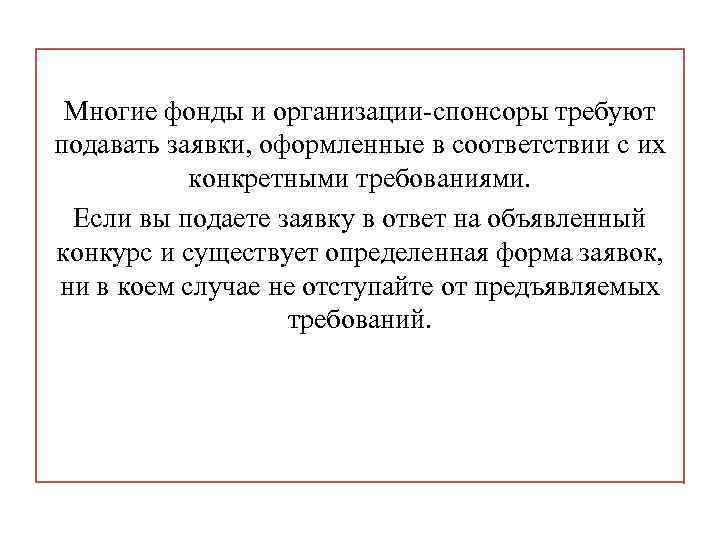 Многие фонды и организации-спонсоры требуют подавать заявки, оформленные в соответствии с их конкретными требованиями.

Если вы подаете заявку в ответ на объявленный конкурс и существует определенная форма заявок, ни в коем случае не отступайте от предъявляемых требований.